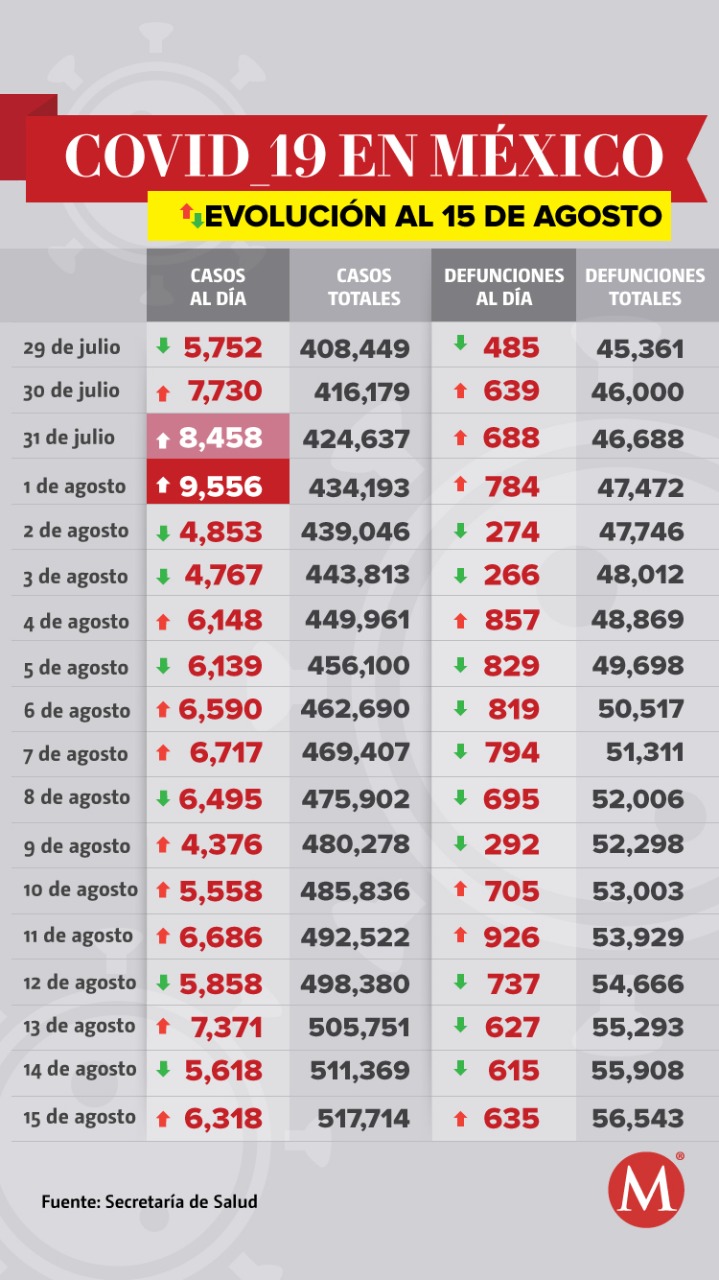 COVID_19 EN MÉXICO

EVOLUCIÓN AL 15 DE AGOSTO

| | CASOS AL DÍA | CASOS TOTALES | DEFUNCIONES AL DÍA | DEFUNCIONES TOTALES |
|---|---|---|---|---|
| 29 de julio | 5,752 | 408,449 | 485 | 45,361 |
| 30 de julio | 7,730 | 416,179 | 639 | 46,000 |
| 31 de julio | 8,458 | 424,637 | 688 | 46,688 |
| 1 de agosto | 9,556 | 434,193 | 784 | 47,472 |
| 2 de agosto | 4,853 | 439,046 | 274 | 47,746 |
| 3 de agosto | 4,767 | 443,813 | 266 | 48,012 |
| 4 de agosto | 6,148 | 449,961 | 857 | 48,869 |
| 5 de agosto | 6,139 | 456,100 | 829 | 49,698 |
| 6 de agosto | 6,590 | 462,690 | 819 | 50,517 |
| 7 de agosto | 6,717 | 469,407 | 794 | 51,311 |
| 8 de agosto | 6,495 | 475,902 | 695 | 52,006 |
| 9 de agosto | 4,376 | 480,278 | 292 | 52,298 |
| 10 de agosto | 5,558 | 485,836 | 705 | 53,003 |
| 11 de agosto | 6,686 | 492,522 | 926 | 53,929 |
| 12 de agosto | 5,858 | 498,380 | 737 | 54,666 |
| 13 de agosto | 7,371 | 505,751 | 627 | 55,293 |
| 14 de agosto | 5,618 | 511,369 | 615 | 55,908 |
| 15 de agosto | 6,318 | 517,714 | 635 | 56,543 |

Fuente: Secretaría de Salud

M